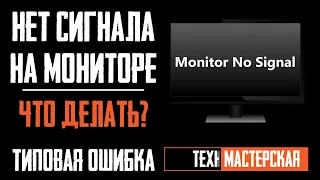 НЕТ СИГНАЛА НА МОНИТОРЕ

ЧТО ДЕЛАТЬ?

ТИПОВАЯ ОШИБКА

Monitor No Signal

ТЕХН МАСТЕРСКАЯ